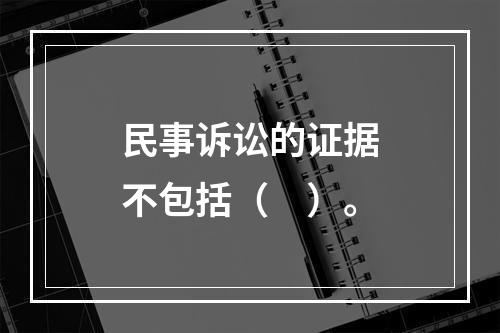 民事诉讼的证据不包括（　）。